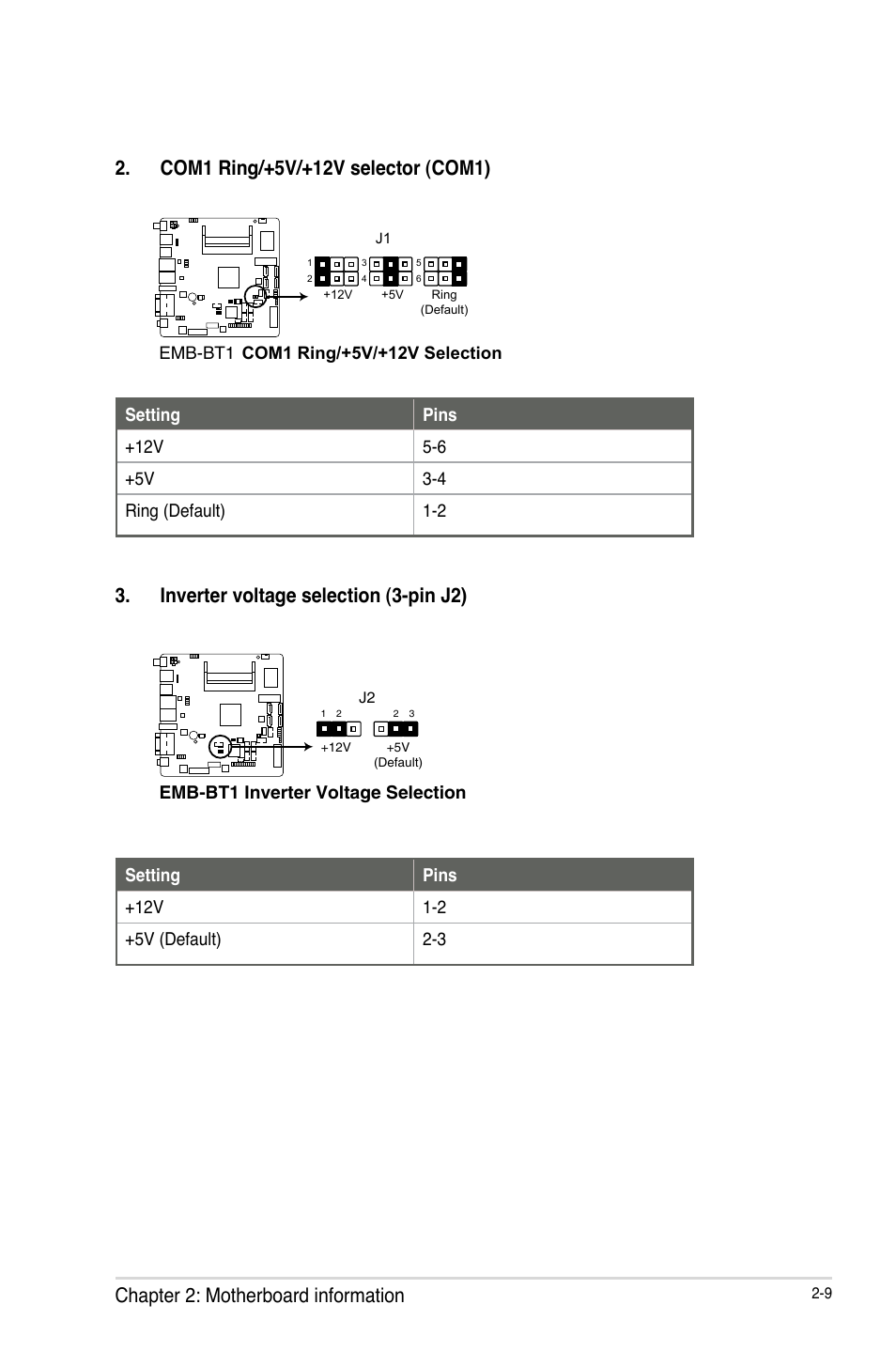 2. COM1 Ring/+5V/+12V selector (COM1)

J1

1 2 3 4 5 6

+12V +5V Ring (Default)

EMB-BT1 COM1 Ring/+5V/+12V Selection

| Setting | Pins |
|---|---|
| +12V | 5-6 |
| +5V | 3-4 |
| Ring (Default) | 1-2 |

3. Inverter voltage selection (3-pin J2)

J2

1 2 2 3

+12V +5V (Default)

EMB-BT1 Inverter Voltage Selection

| Setting | Pins |
|---|---|
| +12V | 1-2 |
| +5V (Default) | 2-3 |

Chapter 2: Motherboard information

2-9